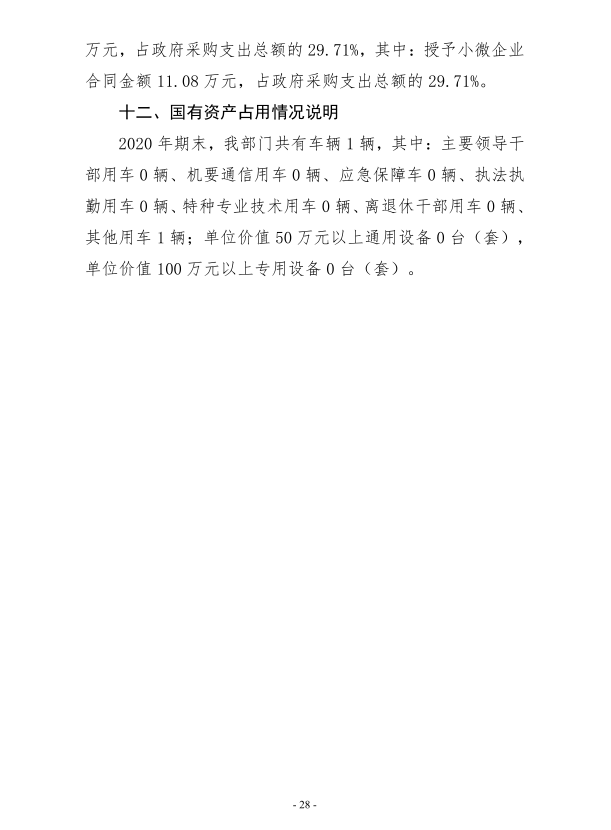 万元，占政府采购支出总额的 29.71%，其中：授予小微企业合同金额 11.08 万元，占政府采购支出总额的 29.71%。

十二、国有资产占用情况说明

2020 年期末，我部门共有车辆 1 辆，其中：主要领导干部用车 0 辆、机要通信用车 0 辆、应急保障车 0 辆、执法执勤用车 0 辆、特种专业技术用车 0 辆、离退休干部用车 0 辆、其他用车 1 辆；单位价值 50 万元以上通用设备 0 台（套），单位价值 100 万元以上专用设备 0 台（套）。

- 28 -